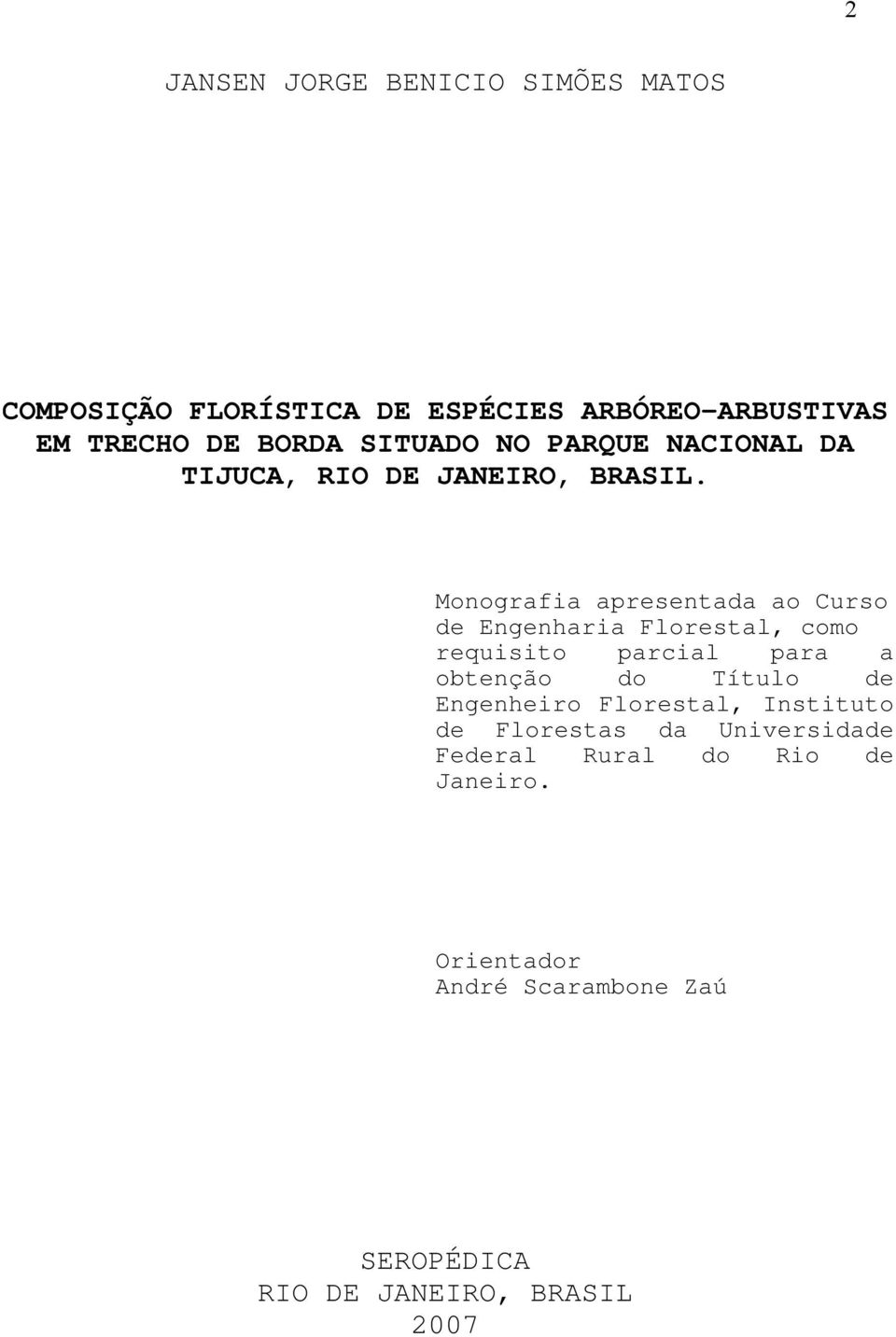 2

JANSEN JORGE BENICIO SIMÕES MATOS

COMPOSIÇÃO FLORÍSTICA DE ESPÉCIES ARBÓREO-ARBUSTIVAS EM TRECHO DE BORDA SITUADO NO PARQUE NACIONAL DA TIJUCA, RIO DE JANEIRO, BRASIL.

Monografia apresentada ao Curso de Engenharia Florestal, como requisito parcial para a obtenção do Título de Engenheiro Florestal, Instituto de Florestas da Universidade Federal Rural do Rio de Janeiro.

Orientador
André Scarambone Zaú

SEROPÉDICA
RIO DE JANEIRO, BRASIL
2007